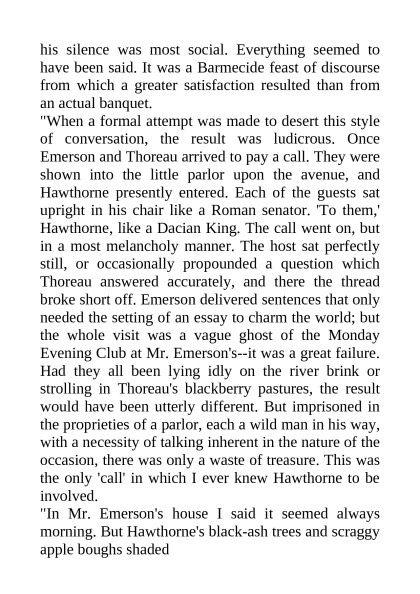 his silence was most social. Everything seemed to have been said. It was a Barmecide feast of discourse from which a greater satisfaction resulted than from an actual banquet.

"When a formal attempt was made to desert this style of conversation, the result was ludicrous. Once Emerson and Thoreau arrived to pay a call. They were shown into the little parlor upon the avenue, and Hawthorne presently entered. Each of the guests sat upright in his chair like a Roman senator. 'To them,' Hawthorne, like a Dacian King. The call went on, but in a most melancholy manner. The host sat perfectly still, or occasionally propounded a question which Thoreau answered accurately, and there the thread broke short off. Emerson delivered sentences that only needed the setting of an essay to charm the world; but the whole visit was a vague ghost of the Monday Evening Club at Mr. Emerson's--it was a great failure. Had they all been lying idly on the river brink or strolling in Thoreau's blackberry pastures, the result would have been utterly different. But imprisoned in the proprieties of a parlor, each a wild man in his way, with a necessity of talking inherent in the nature of the occasion, there was only a waste of treasure. This was the only 'call' in which I ever knew Hawthorne to be involved.

"In Mr. Emerson's house I said it seemed always morning. But Hawthorne's black-ash trees and scraggy apple boughs shaded